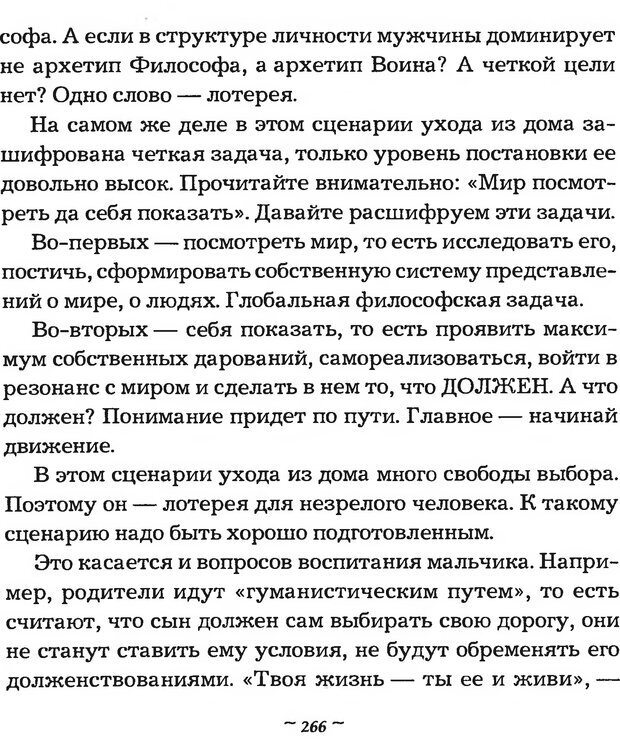 софа. А если в структуре личности мужчины доминирует не архетип Философа, а архетип Воина? А четкой цели нет? Одно слово — лотерея.

На самом же деле в этом сценарии ухода из дома зашифрована четкая задача, только уровень постановки ее довольно высок. Прочитайте внимательно: «Мир посмотреть да себя показать». Давайте расшифруем эти задачи.

Во-первых — посмотреть мир, то есть исследовать его, постичь, сформировать собственную систему представлений о мире, о людях. Глобальная философская задача.

Во-вторых — себя показать, то есть проявить максимум собственных дарований, самореализоваться, войти в резонанс с миром и сделать в нем то, что ДОЛЖЕН. А что должен? Понимание придет по пути. Главное — начинай движение.

В этом сценарии ухода из дома много свободы выбора. Поэтому он — лотерея для незрелого человека. К такому сценарию надо быть хорошо подготовленным.

Это касается и вопросов воспитания мальчика. Например, родители идут «гуманистическим путем», то есть считают, что сын должен сам выбирать свою дорогу, они не станут ставить ему условия, не будут обременять его долженствованиями. «Твоя жизнь — ты ее и живи», —

~ 266 ~